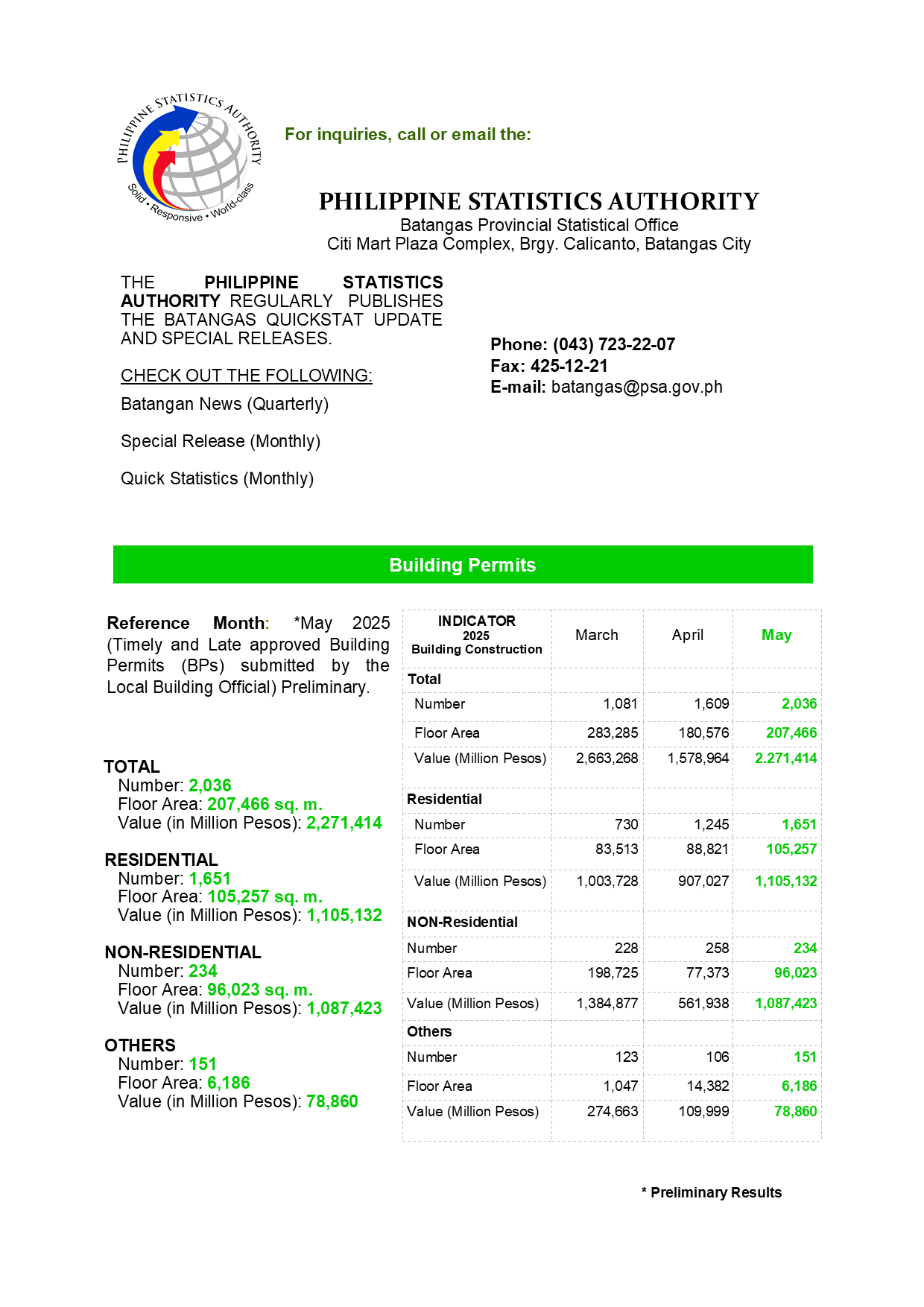 PHILIPPINE STATISTICS AUTHORITY
Solid • Responsive • World-class

For inquiries, call or email the:

PHILIPPINE STATISTICS AUTHORITY
Batangas Provincial Statistical Office
Citi Mart Plaza Complex, Brgy. Calicanto, Batangas City

THE PHILIPPINE STATISTICS AUTHORITY REGULARLY PUBLISHES THE BATANGAS QUICKSTAT UPDATE AND SPECIAL RELEASES.

CHECK OUT THE FOLLOWING:

Batangan News (Quarterly)

Special Release (Monthly)

Quick Statistics (Monthly)

Phone: (043) 723-22-07
Fax: 425-12-21
E-mail: batangas@psa.gov.ph

Building Permits

Reference Month: *May 2025 (Timely and Late approved Building Permits (BPs) submitted by the Local Building Official) Preliminary.

TOTAL
Number: 2,036
Floor Area: 207,466 sq. m.
Value (in Million Pesos): 2,271,414

RESIDENTIAL
Number: 1,651
Floor Area: 105,257 sq. m.
Value (in Million Pesos): 1,105,132

NON-RESIDENTIAL
Number: 234
Floor Area: 96,023 sq. m.
Value (in Million Pesos): 1,087,423

OTHERS
Number: 151
Floor Area: 6,186
Value (in Million Pesos): 78,860

| INDICATOR 2025 Building Construction | March | April | May |
|---|---|---|---|
| Total | | | |
| Number | 1,081 | 1,609 | 2,036 |
| Floor Area | 283,285 | 180,576 | 207,466 |
| Value (Million Pesos) | 2,663,268 | 1,578,964 | 2.271,414 |
| Residential | | | |
| Number | 730 | 1,245 | 1,651 |
| Floor Area | 83,513 | 88,821 | 105,257 |
| Value (Million Pesos) | 1,003,728 | 907,027 | 1,105,132 |
| NON-Residential | | | |
| Number | 228 | 258 | 234 |
| Floor Area | 198,725 | 77,373 | 96,023 |
| Value (Million Pesos) | 1,384,877 | 561,938 | 1,087,423 |
| Others | | | |
| Number | 123 | 106 | 151 |
| Floor Area | 1,047 | 14,382 | 6,186 |
| Value (Million Pesos) | 274,663 | 109,999 | 78,860 |

* Preliminary Results